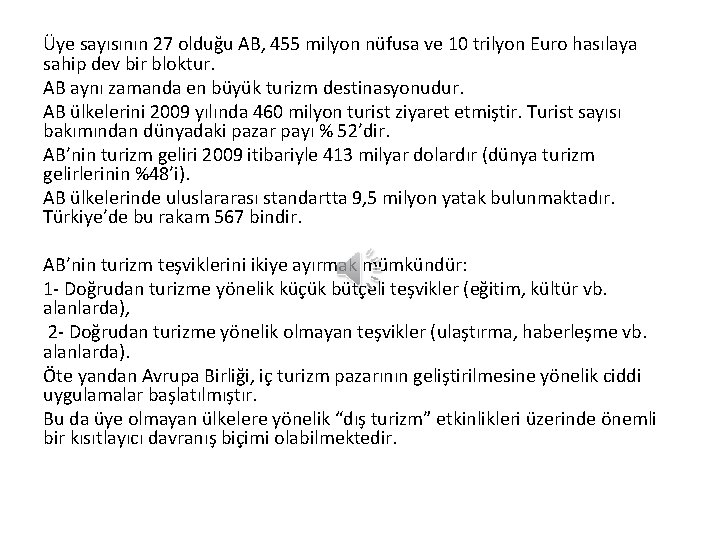 Üye sayısının 27 olduğu AB, 455 milyon nüfusa ve 10 trilyon Euro hasılaya sahip dev bir bloktur.

AB aynı zamanda en büyük turizm destinasyonudur.

AB ülkelerini 2009 yılında 460 milyon turist ziyaret etmiştir. Turist sayısı bakımından dünyadaki pazar payı % 52'dir.

AB'nin turizm geliri 2009 itibariyle 413 milyar dolardır (dünya turizm gelirlerinin %48'i).

AB ülkelerinde uluslararası standartta 9,5 milyon yatak bulunmaktadır. Türkiye'de bu rakam 567 bindir.

AB'nin turizm teşviklerini ikiye ayırmak mümkündür:

1- Doğrudan turizme yönelik küçük bütçeli teşvikler (eğitim, kültür vb. alanlarda),

2- Doğrudan turizme yönelik olmayan teşvikler (ulaştırma, haberleşme vb. alanlarda).

Öte yandan Avrupa Birliği, iç turizm pazarının geliştirilmesine yönelik ciddi uygulamalar başlatılmıştır.

Bu da üye olmayan ülkelere yönelik "dış turizm" etkinlikleri üzerinde önemli bir kısıtlayıcı davranış biçimi olabilmektedir.